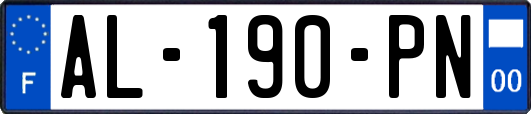 F
AL-190-PN
00